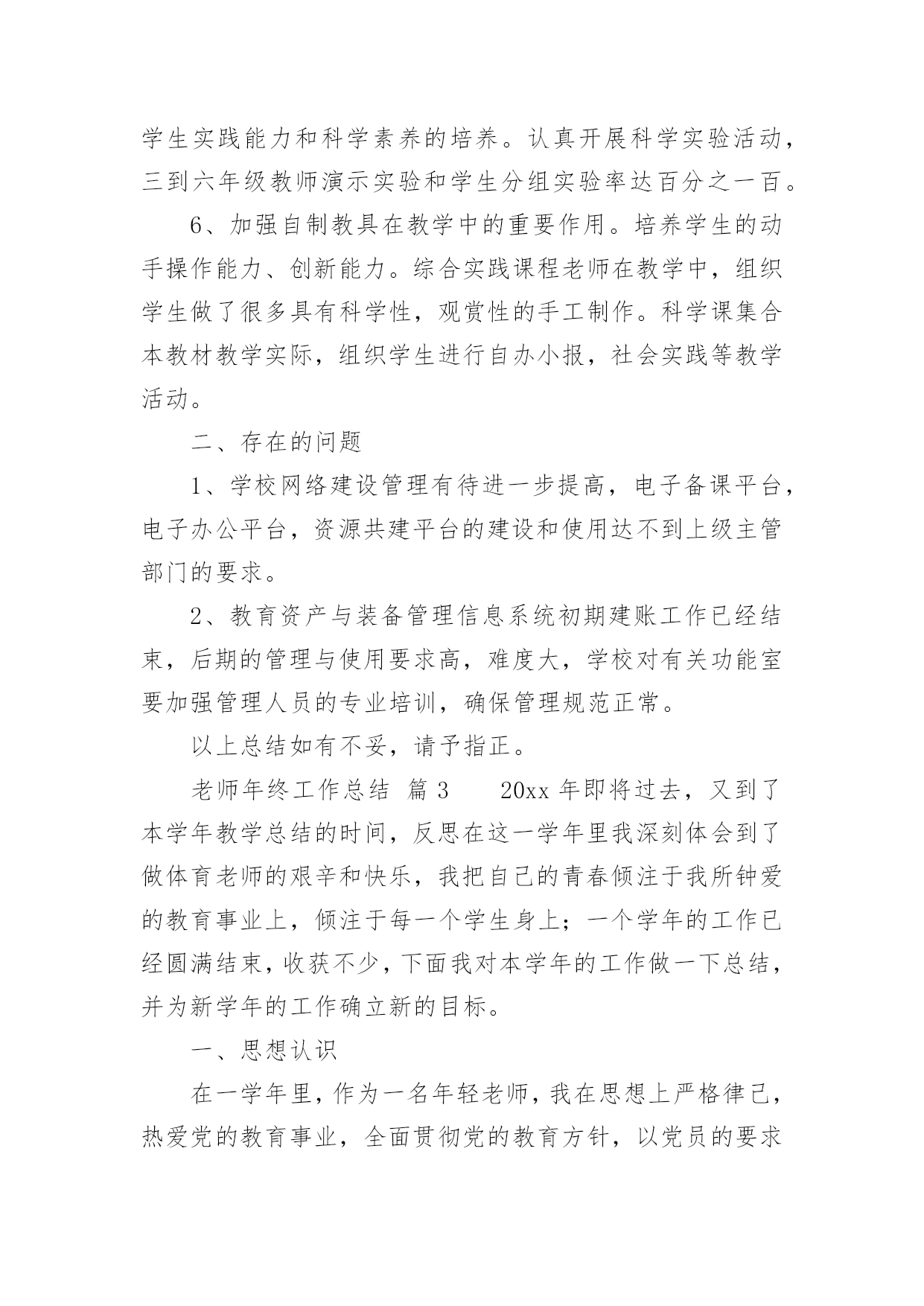 学生实践能力和科学素养的培养。认真开展科学实验活动，三到六年级教师演示实验和学生分组实验率达百分之一百。

6、加强自制教具在教学中的重要作用。培养学生的动手操作能力、创新能力。综合实践课程老师在教学中，组织学生做了很多具有科学性，观赏性的手工制作。科学课集合本教材教学实际，组织学生进行自办小报，社会实践等教学活动。

二、存在的问题

1、学校网络建设管理有待进一步提高，电子备课平台，电子办公平台，资源共建平台的建设和使用达不到上级主管部门的要求。

2、教育资产与装备管理信息系统初期建账工作已经结束，后期的管理与使用要求高，难度大，学校对有关功能室要加强管理人员的专业培训，确保管理规范正常。

以上总结如有不妥，请予指正。

老师年终工作总结 篇3　　20xx年即将过去，又到了本学年教学总结的时间，反思在这一学年里我深刻体会到了做体育老师的艰辛和快乐，我把自己的青春倾注于我所钟爱的教育事业上，倾注于每一个学生身上；一个学年的工作已经圆满结束，收获不少，下面我对本学年的工作做一下总结，并为新学年的工作确立新的目标。

一、思想认识

在一学年里，作为一名年轻老师，我在思想上严格律己，热爱党的教育事业，全面贯彻党的教育方针，以党员的要求